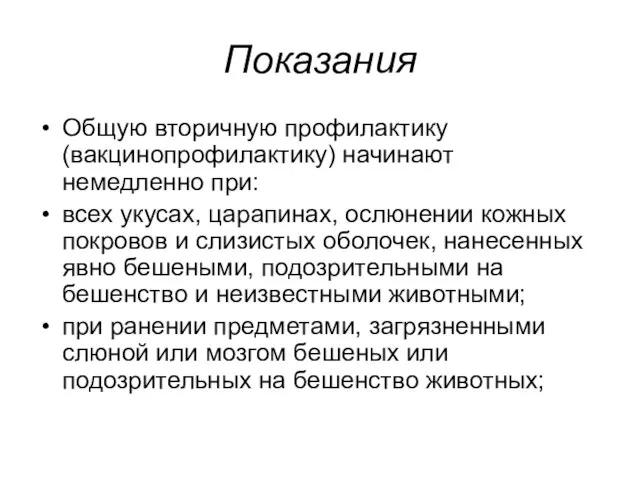 Показания

• Общую вторичную профилактику (вакцинопрофилактику) начинают немедленно при:

• всех укусах, царапинах, ослюнении кожных покровов и слизистых оболочек, нанесенных явно бешеными, подозрительными на бешенство и неизвестными животными;

• при ранении предметами, загрязненными слюной или мозгом бешеных или подозрительных на бешенство животных;